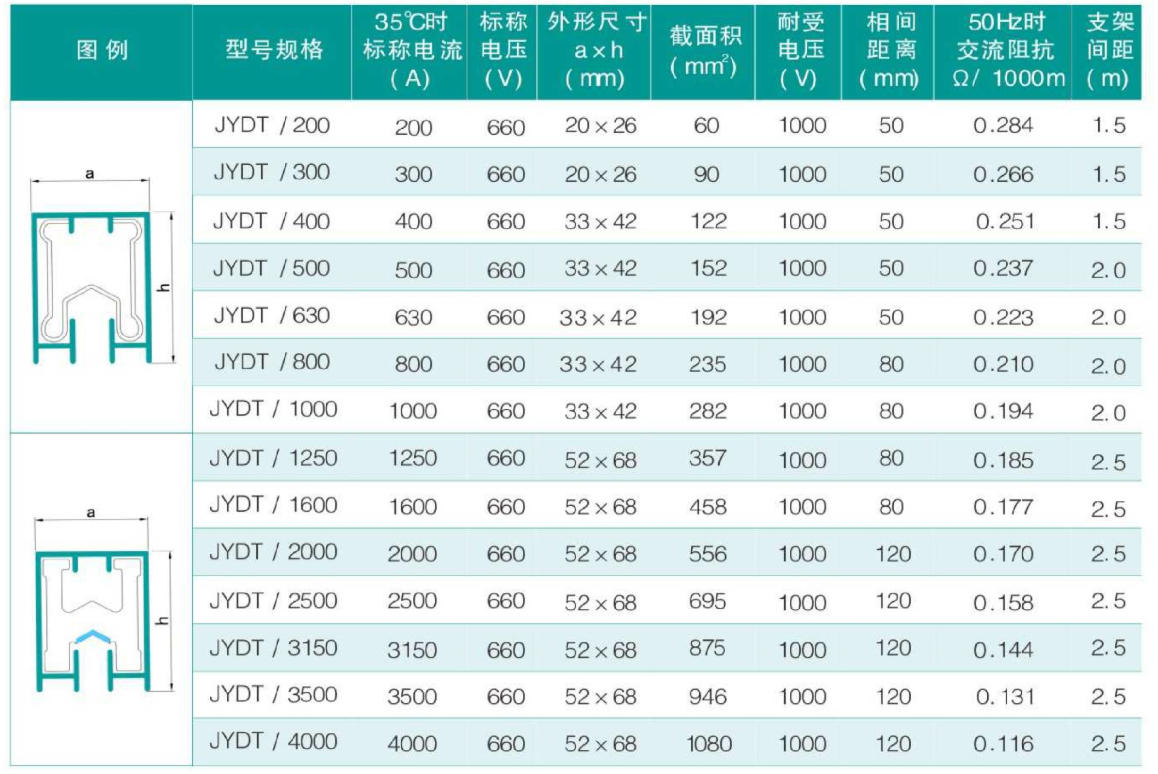 | 图例 | 型号规格 | 35℃时标称电流(A) | 标称电压(V) | 外形尺寸a×h(mm) | 截面积($mm^2$) | 耐受电压(V) | 相间距离(mm) | 50Hz时交流阻抗Ω/1000m | 支架间距(m) |
|---|---|---|---|---|---|---|---|---|---|
| a h | JYDT / 200 | 200 | 660 | 20×26 | 60 | 1000 | 50 | 0.284 | 1.5 |
| | JYDT / 300 | 300 | 660 | 20×26 | 90 | 1000 | 50 | 0.266 | 1.5 |
| | JYDT / 400 | 400 | 660 | 33×42 | 122 | 1000 | 50 | 0.251 | 1.5 |
| | JYDT / 500 | 500 | 660 | 33×42 | 152 | 1000 | 50 | 0.237 | 2.0 |
| | JYDT / 630 | 630 | 660 | 33×42 | 192 | 1000 | 50 | 0.223 | 2.0 |
| | JYDT / 800 | 800 | 660 | 33×42 | 235 | 1000 | 80 | 0.210 | 2.0 |
| | JYDT / 1000 | 1000 | 660 | 33×42 | 282 | 1000 | 80 | 0.194 | 2.0 |
| a h | JYDT / 1250 | 1250 | 660 | 52×68 | 357 | 1000 | 80 | 0.185 | 2.5 |
| | JYDT / 1600 | 1600 | 660 | 52×68 | 458 | 1000 | 80 | 0.177 | 2.5 |
| | JYDT / 2000 | 2000 | 660 | 52×68 | 556 | 1000 | 120 | 0.170 | 2.5 |
| | JYDT / 2500 | 2500 | 660 | 52×68 | 695 | 1000 | 120 | 0.158 | 2.5 |
| | JYDT / 3150 | 3150 | 660 | 52×68 | 875 | 1000 | 120 | 0.144 | 2.5 |
| | JYDT / 3500 | 3500 | 660 | 52×68 | 946 | 1000 | 120 | 0.131 | 2.5 |
| | JYDT / 4000 | 4000 | 660 | 52×68 | 1080 | 1000 | 120 | 0.116 | 2.5 |